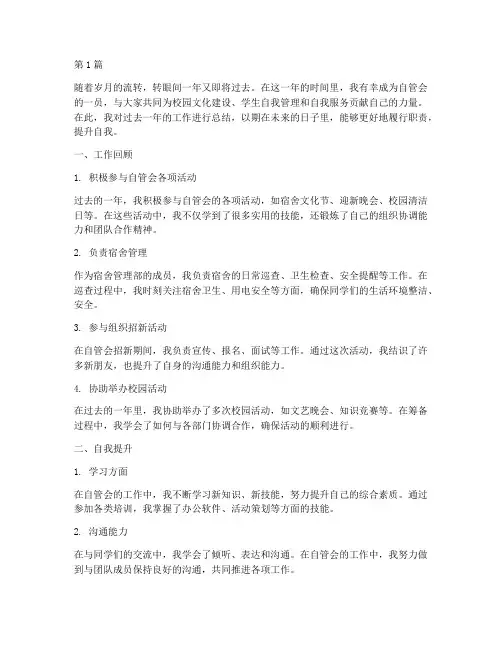 第1篇

随着岁月的流转，转眼间一年又即将过去。在这一年的时间里，我有幸成为自管会的一员，与大家共同为校园文化建设、学生自我管理和自我服务贡献自己的力量。在此，我对过去一年的工作进行总结，以期在未来的日子里，能够更好地履行职责，提升自我。

一、工作回顾

1. 积极参与自管会各项活动

过去的一年，我积极参与自管会的各项活动，如宿舍文化节、迎新晚会、校园清洁日等。在这些活动中，我不仅学到了很多实用的技能，还锻炼了自己的组织协调能力和团队合作精神。

2. 负责宿舍管理

作为宿舍管理部的成员，我负责宿舍的日常巡查、卫生检查、安全提醒等工作。在巡查过程中，我时刻关注宿舍卫生、用电安全等方面，确保同学们的生活环境整洁、安全。

3. 参与组织招新活动

在自管会招新期间，我负责宣传、报名、面试等工作。通过这次活动，我结识了许多新朋友，也提升了自身的沟通能力和组织能力。

4. 协助举办校园活动

在过去的一年里，我协助举办了多次校园活动，如文艺晚会、知识竞赛等。在筹备过程中，我学会了如何与各部门协调合作，确保活动的顺利进行。

二、自我提升

1. 学习方面

在自管会的工作中，我不断学习新知识、新技能，努力提升自己的综合素质。通过参加各类培训，我掌握了办公软件、活动策划等方面的技能。

2. 沟通能力

在与同学们的交流中，我学会了倾听、表达和沟通。在自管会的工作中，我努力做到与团队成员保持良好的沟通，共同推进各项工作。